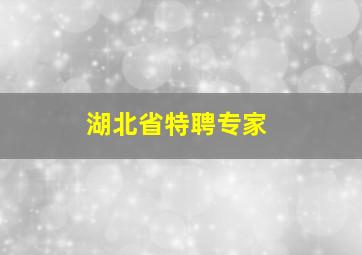 湖北省特聘专家